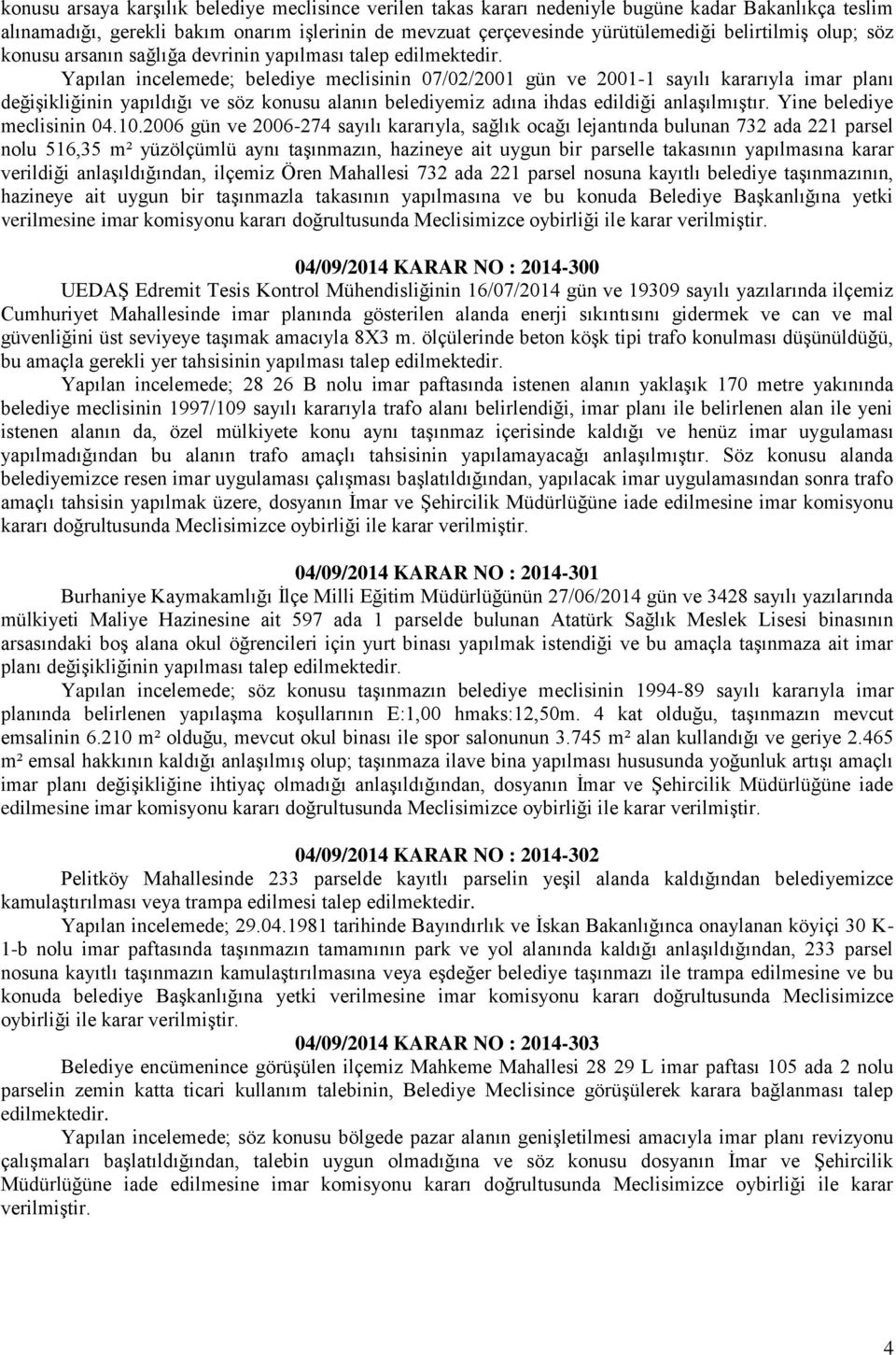 konusu arsaya karşılık belediye meclisince verilen takas kararı nedeniyle bugüne kadar Bakanlıkça teslim alınamadığı, gerekli bakım onarım işlerinin de mevzuat çerçevesinde yürütülemediği belirtilmiş olup; söz konusu arsanın sağlığa devrinin yapılması talep edilmektedir.

Yapılan incelemede; belediye meclisinin 07/02/2001 gün ve 2001-1 sayılı kararıyla imar planı değişikliğinin yapıldığı ve söz konusu alanın belediyemiz adına ihdas edildiği anlaşılmıştır. Yine belediye meclisinin 04.10.2006 gün ve 2006-274 sayılı kararıyla, sağlık ocağı lejantında bulunan 732 ada 221 parsel nolu 516,35 m² yüzölçümlü aynı taşınmazın, hazineye ait uygun bir parselle takasının yapılmasına karar verildiği anlaşıldığından, ilçemiz Ören Mahallesi 732 ada 221 parsel nosuna kayıtlı belediye taşınmazının, hazineye ait uygun bir taşınmazla takasının yapılmasına ve bu konuda Belediye Başkanlığına yetki verilmesine imar komisyonu kararı doğrultusunda Meclisimizce oybirliği ile karar verilmiştir.

04/09/2014 KARAR NO : 2014-300

UEDAŞ Edremit Tesis Kontrol Mühendisliğinin 16/07/2014 gün ve 19309 sayılı yazılarında ilçemiz Cumhuriyet Mahallesinde imar planında gösterilen alanda enerji sıkıntısını gidermek ve can ve mal güvenliğini üst seviyeye taşımak amacıyla 8X3 m. ölçülerinde beton köşk tipi trafo konulması düşünüldüğü, bu amaçla gerekli yer tahsisinin yapılması talep edilmektedir.

Yapılan incelemede; 28 26 B nolu imar paftasında istenen alanın yaklaşık 170 metre yakınında belediye meclisinin 1997/109 sayılı kararıyla trafo alanı belirlendiği, imar planı ile belirlenen alan ile yeni istenen alanın da, özel mülkiyete konu aynı taşınmaz içerisinde kaldığı ve henüz imar uygulaması yapılmadığından bu alanın trafo amaçlı tahsisinin yapılamayacağı anlaşılmıştır. Söz konusu alanda belediyemizce resen imar uygulaması çalışması başlatıldığından, yapılacak imar uygulamasından sonra trafo amaçlı tahsisin yapılmak üzere, dosyanın İmar ve Şehircilik Müdürlüğüne iade edilmesine imar komisyonu kararı doğrultusunda Meclisimizce oybirliği ile karar verilmiştir.

04/09/2014 KARAR NO : 2014-301

Burhaniye Kaymakamlığı İlçe Milli Eğitim Müdürlüğünün 27/06/2014 gün ve 3428 sayılı yazılarında mülkiyeti Maliye Hazinesine ait 597 ada 1 parselde bulunan Atatürk Sağlık Meslek Lisesi binasının arsasındaki boş alana okul öğrencileri için yurt binası yapılmak istendiği ve bu amaçla taşınmaza ait imar planı değişikliğinin yapılması talep edilmektedir.

Yapılan incelemede; söz konusu taşınmazın belediye meclisinin 1994-89 sayılı kararıyla imar planında belirlenen yapılaşma koşullarının E:1,00 hmaks:12,50m. 4 kat olduğu, taşınmazın mevcut emsalinin 6.210 m² olduğu, mevcut okul binası ile spor salonunun 3.745 m² alan kullandığı ve geriye 2.465 m² emsal hakkının kaldığı anlaşılmış olup; taşınmaza ilave bina yapılması hususunda yoğunluk artışı amaçlı imar planı değişikliğine ihtiyaç olmadığı anlaşıldığından, dosyanın İmar ve Şehircilik Müdürlüğüne iade edilmesine imar komisyonu kararı doğrultusunda Meclisimizce oybirliği ile karar verilmiştir.

04/09/2014 KARAR NO : 2014-302

Pelitköy Mahallesinde 233 parselde kayıtlı parselin yeşil alanda kaldığından belediyemizce kamulaştırılması veya trampa edilmesi talep edilmektedir.

Yapılan incelemede; 29.04.1981 tarihinde Bayındırlık ve İskan Bakanlığınca onaylanan köyiçi 30 K-1-b nolu imar paftasında taşınmazın tamamının park ve yol alanında kaldığı anlaşıldığından, 233 parsel nosuna kayıtlı taşınmazın kamulaştırılmasına veya eşdeğer belediye taşınmazı ile trampa edilmesine ve bu konuda belediye Başkanlığına yetki verilmesine imar komisyonu kararı doğrultusunda Meclisimizce oybirliği ile karar verilmiştir.

04/09/2014 KARAR NO : 2014-303

Belediye encümenince görüşülen ilçemiz Mahkeme Mahallesi 28 29 L imar paftası 105 ada 2 nolu parselin zemin katta ticari kullanım talebinin, Belediye Meclisince görüşülerek karara bağlanması talep edilmektedir.

Yapılan incelemede; söz konusu bölgede pazar alanın genişletilmesi amacıyla imar planı revizyonu çalışmaları başlatıldığından, talebin uygun olmadığına ve söz konusu dosyanın İmar ve Şehircilik Müdürlüğüne iade edilmesine imar komisyonu kararı doğrultusunda Meclisimizce oybirliği ile karar verilmiştir.

4